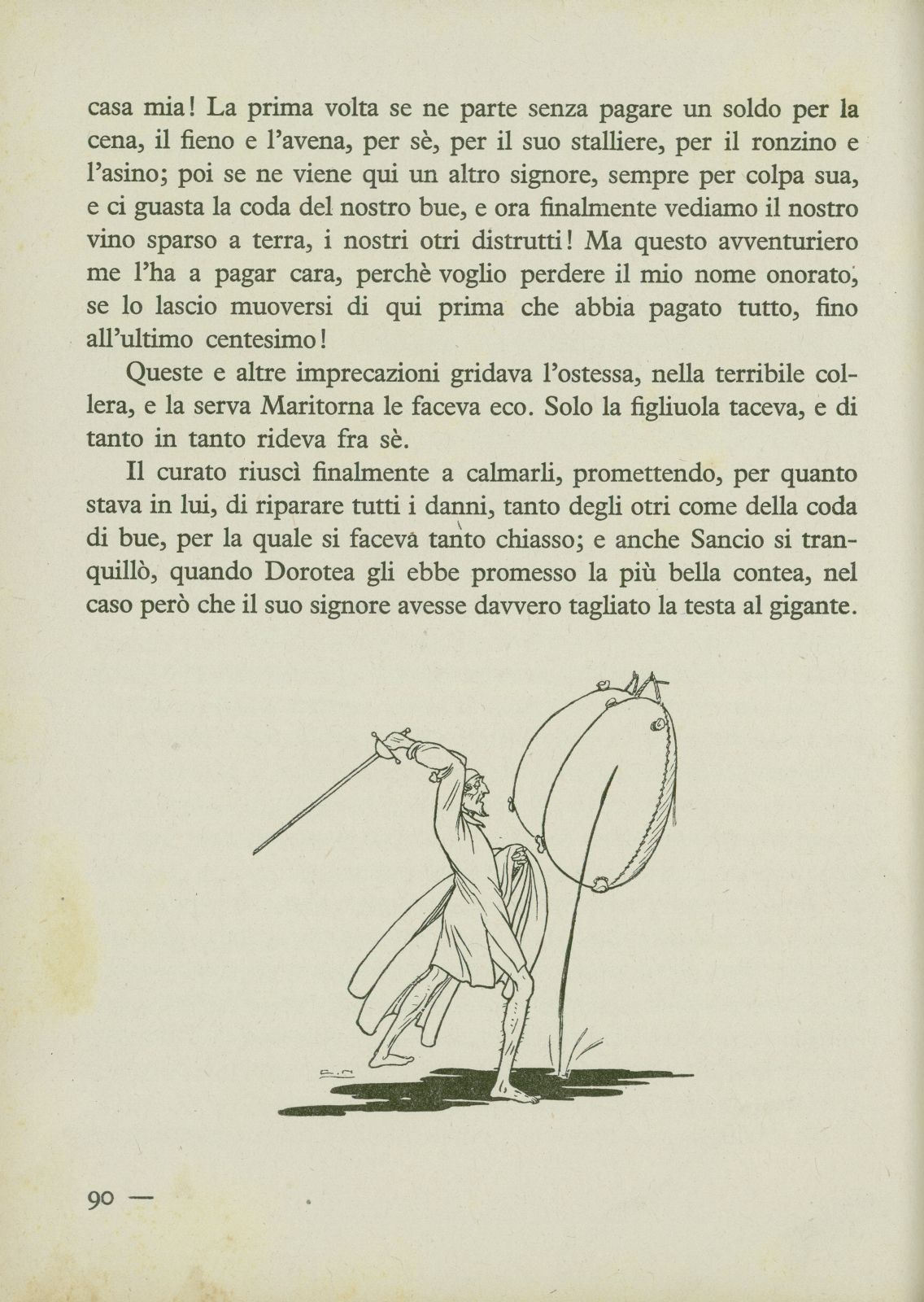 casa mia! La prima volta se ne parte senza pagare un soldo per la cena, il fieno e l'avena, per sè, per il suo stalliere, per il ronzino e l'asino; poi se ne viene qui un altro signore, sempre per colpa sua, e ci guasta la coda del nostro bue, e ora finalmente vediamo il nostro vino sparso a terra, i nostri otri distrutti! Ma questo avventuriero me l'ha a pagar cara, perchè voglio perdere il mio nome onorato, se lo lascio muoversi di qui prima che abbia pagato tutto, fino all'ultimo centesimo!

Queste e altre imprecazioni gridava l'ostessa, nella terribile collera, e la serva Maritorna le faceva eco. Solo la figliuola taceva, e di tanto in tanto rideva fra sè.

Il curato riuscì finalmente a calmarli, promettendo, per quanto stava in lui, di riparare tutti i danni, tanto degli otri come della coda di bue, per la quale si faceva tanto chiasso; e anche Sancio si tranquillò, quando Dorotea gli ebbe promesso la più bella contea, nel caso però che il suo signore avesse davvero tagliato la testa al gigante.

90 —